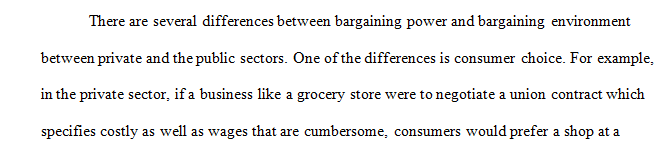 There are several differences between bargaining power and bargaining environment between private and the public sectors. One of the differences is consumer choice. For example, in the private sector, if a business like a grocery store were to negotiate a union contract which specifies costly as well as wages that are cumbersome, consumers would prefer a shop at a